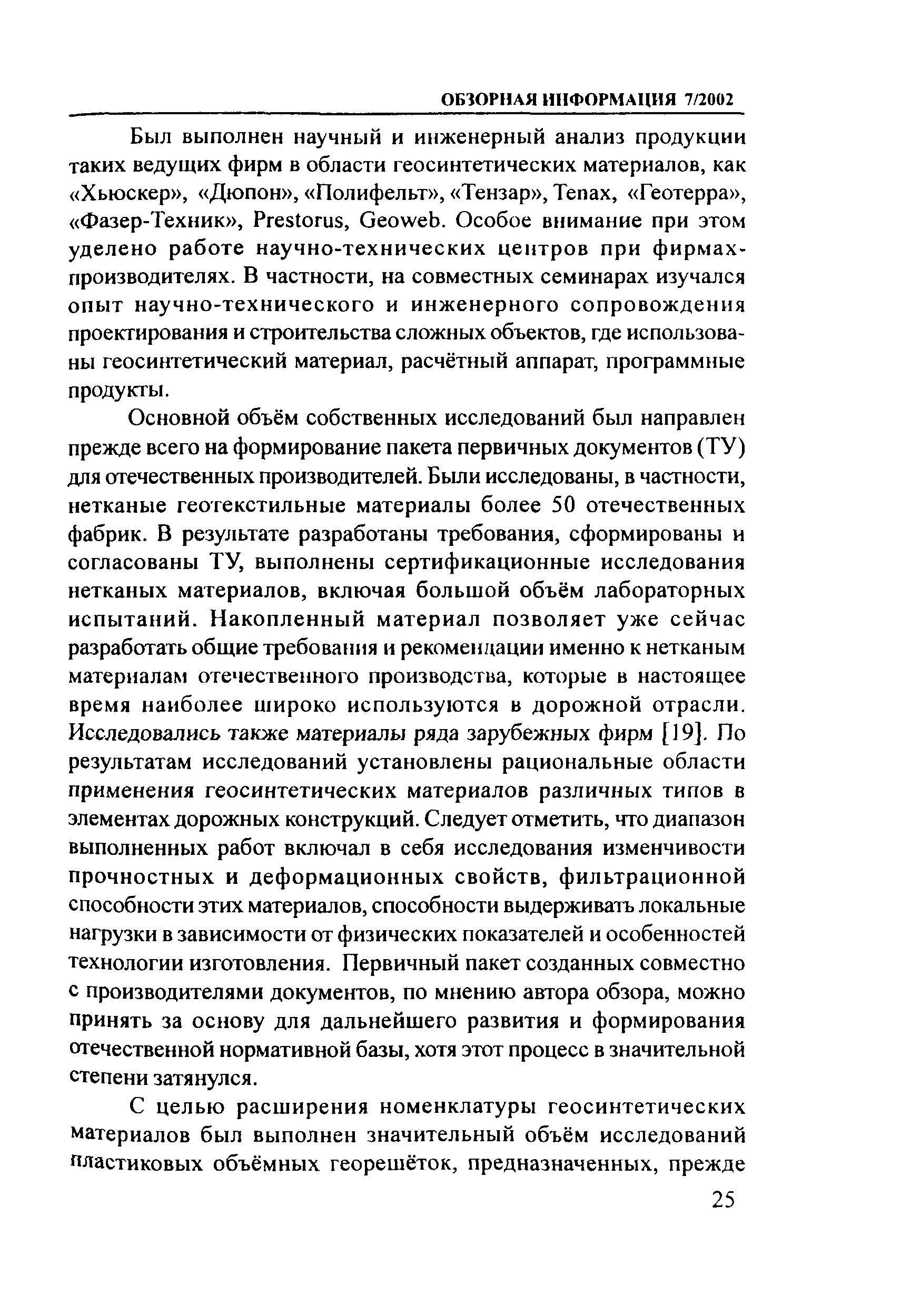 ОБЗОРНАЯ ИНФОРМАЦИЯ 7/2002

Был выполнен научный и инженерный анализ продукции таких ведущих фирм в области геосинтетических материалов, как «Хьюскер», «Дюпон», «Полифельт», «Тензар», Tenax, «Геотерра», «Фазер-Техник», Prestorus, Geoweb. Особое внимание при этом уделено работе научно-технических центров при фирмах-производителях. В частности, на совместных семинарах изучался опыт научно-технического и инженерного сопровождения проектирования и строительства сложных объектов, где использованы геосинтетический материал, расчётный аппарат, программные продукты.

Основной объём собственных исследований был направлен прежде всего на формирование пакета первичных документов (ТУ) для отечественных производителей. Были исследованы, в частности, нетканые геотекстильные материалы более 50 отечественных фабрик. В результате разработаны требования, сформированы и согласованы ТУ, выполнены сертификационные исследования нетканых материалов, включая большой объём лабораторных испытаний. Накопленный материал позволяет уже сейчас разработать общие требования и рекомендации именно к нетканым материалам отечественного производства, которые в настоящее время наиболее широко используются в дорожной отрасли. Исследовались также материалы ряда зарубежных фирм [19]. По результатам исследований установлены рациональные области применения геосинтетических материалов различных типов в элементах дорожных конструкций. Следует отметить, что диапазон выполненных работ включал в себя исследования изменчивости прочностных и деформационных свойств, фильтрационной способности этих материалов, способности выдерживать локальные нагрузки в зависимости от физических показателей и особенностей технологии изготовления. Первичный пакет созданных совместно с производителями документов, по мнению автора обзора, можно принять за основу для дальнейшего развития и формирования отечественной нормативной базы, хотя этот процесс в значительной степени затянулся.

С целью расширения номенклатуры геосинтетических материалов был выполнен значительный объём исследований пластиковых объёмных георешёток, предназначенных, прежде

25